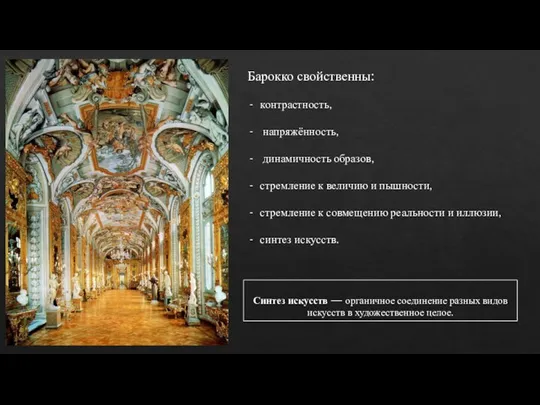 Барокко свойственны:

- контрастность,

- напряжённость,

- динамичность образов,

- стремление к величию и пышности,

- стремление к совмещению реальности и иллюзии,

- синтез искусств.

Синтез искусств — органичное соединение разных видов искусств в художественное целое.